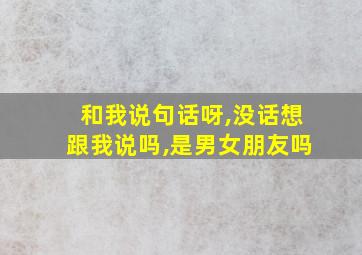 和我说句话呀,没话想跟我说吗,是男女朋友吗